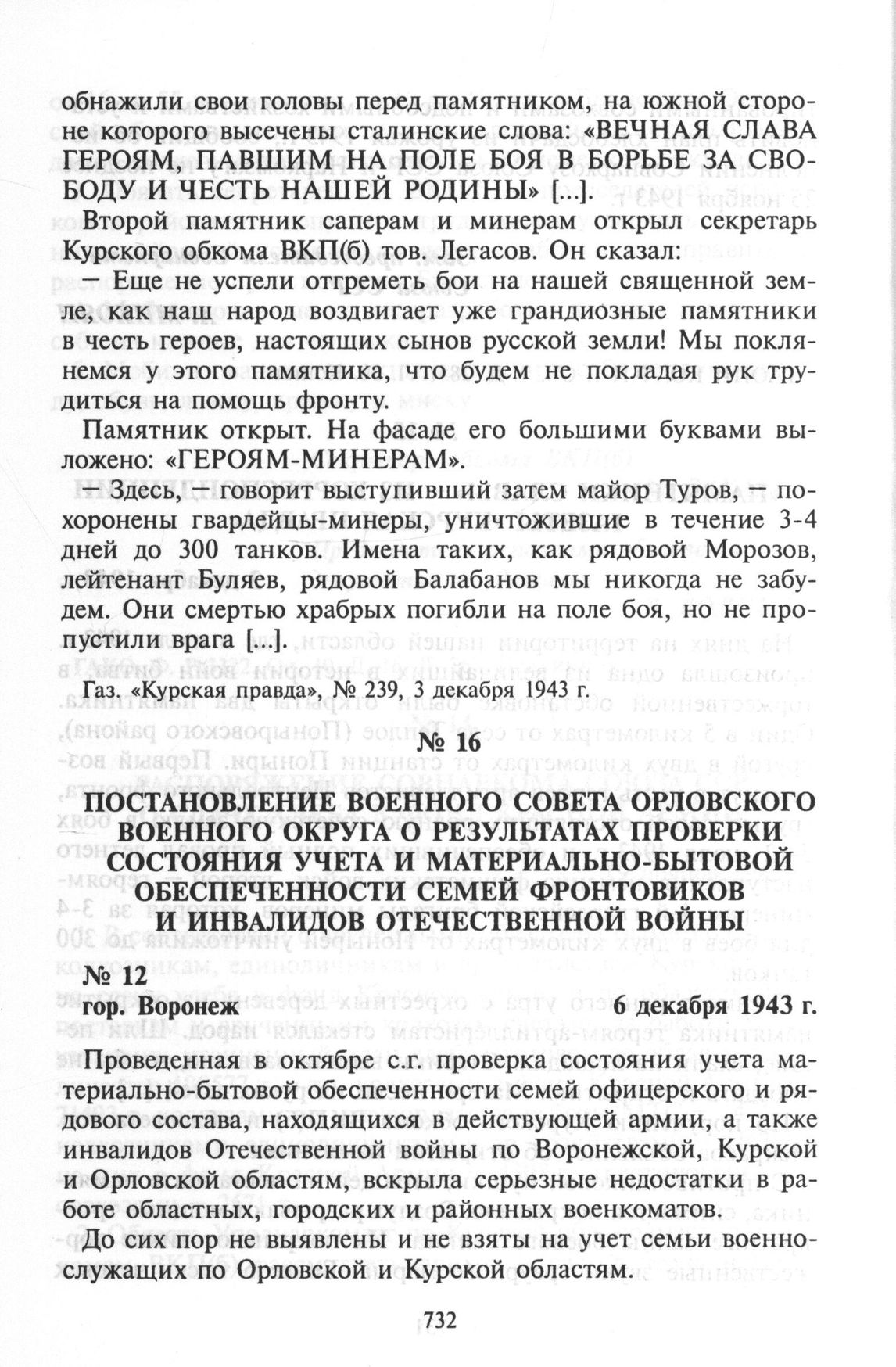 обнажили свои головы перед памятником, на южной стороне которого высечены сталинские слова: «ВЕЧНАЯ СЛАВА ГЕРОЯМ, ПАВШИМ НА ПОЛЕ БОЯ В БОРЬБЕ ЗА СВОБОДУ И ЧЕСТЬ НАШЕЙ РОДИНЫ» [...].

Второй памятник саперам и минерам открыл секретарь Курского обкома ВКП(б) тов. Легасов. Он сказал:

— Еще не успели отгреметь бои на нашей священной земле, как наш народ воздвигает уже грандиозные памятники в честь героев, настоящих сынов русской земли! Мы поклянемся у этого памятника, что будем не покладая рук трудиться на помощь фронту.

Памятник открыт. На фасаде его большими буквами выложено: «ГЕРОЯМ-МИНЕРАМ».

— Здесь, — говорит выступивший затем майор Туров, — похоронены гвардейцы-минеры, уничтожившие в течение 3-4 дней до 300 танков. Имена таких, как рядовой Морозов, лейтенант Буляев, рядовой Балабанов мы никогда не забудем. Они смертью храбрых погибли на поле боя, но не пропустили врага [...].

Газ. «Курская правда», № 239, 3 декабря 1943 г.

№ 16

ПОСТАНОВЛЕНИЕ ВОЕННОГО СОВЕТА ОРЛОВСКОГО ВОЕННОГО ОКРУГА О РЕЗУЛЬТАТАХ ПРОВЕРКИ СОСТОЯНИЯ УЧЕТА И МАТЕРИАЛЬНО-БЫТОВОЙ ОБЕСПЕЧЕННОСТИ СЕМЕЙ ФРОНТОВИКОВ И ИНВАЛИДОВ ОТЕЧЕСТВЕННОЙ ВОЙНЫ

№ 12
гор. Воронеж 6 декабря 1943 г.

Проведенная в октябре с.г. проверка состояния учета материально-бытовой обеспеченности семей офицерского и рядового состава, находящихся в действующей армии, а также инвалидов Отечественной войны по Воронежской, Курской и Орловской областям, вскрыла серьезные недостатки в работе областных, городских и районных военкоматов.

До сих пор не выявлены и не взяты на учет семьи военнослужащих по Орловской и Курской областям.

732